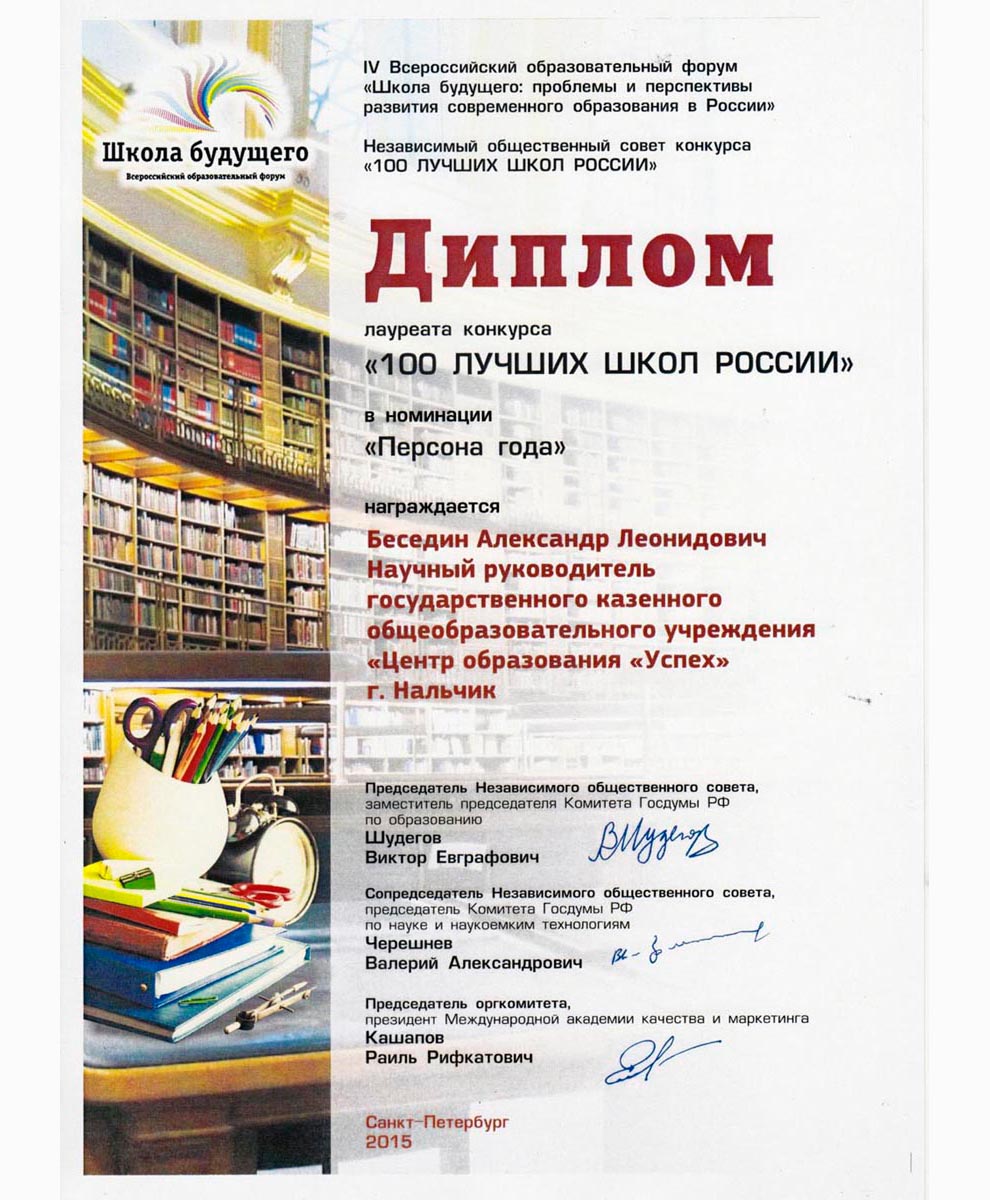 Школа будущего
Всероссийский образовательный форум

IV Всероссийский образовательный форум «Школа будущего: проблемы и перспективы развития современного образования в России»

Независимый общественный совет конкурса «100 ЛУЧШИХ ШКОЛ РОССИИ»

Диплом

лауреата конкурса
«100 ЛУЧШИХ ШКОЛ РОССИИ»

в номинации
«Персона года»

награждается

Беседин Александр Леонидович
Научный руководитель
государственного казенного
общеобразовательного учреждения
«Центр образования «Успех»
г. Нальчик

Председатель Независимого общественного совета,
заместитель председателя Комитета Госдумы РФ
по образованию
Шудегов
Виктор Евграфович

Сопредседатель Независимого общественного совета,
председатель Комитета Госдумы РФ
по науке и наукоемким технологиям
Черешнев
Валерий Александрович

Председатель оргкомитета,
президент Международной академии качества и маркетинга
Кашапов
Раиль Рифкатович

Санкт-Петербург
2015